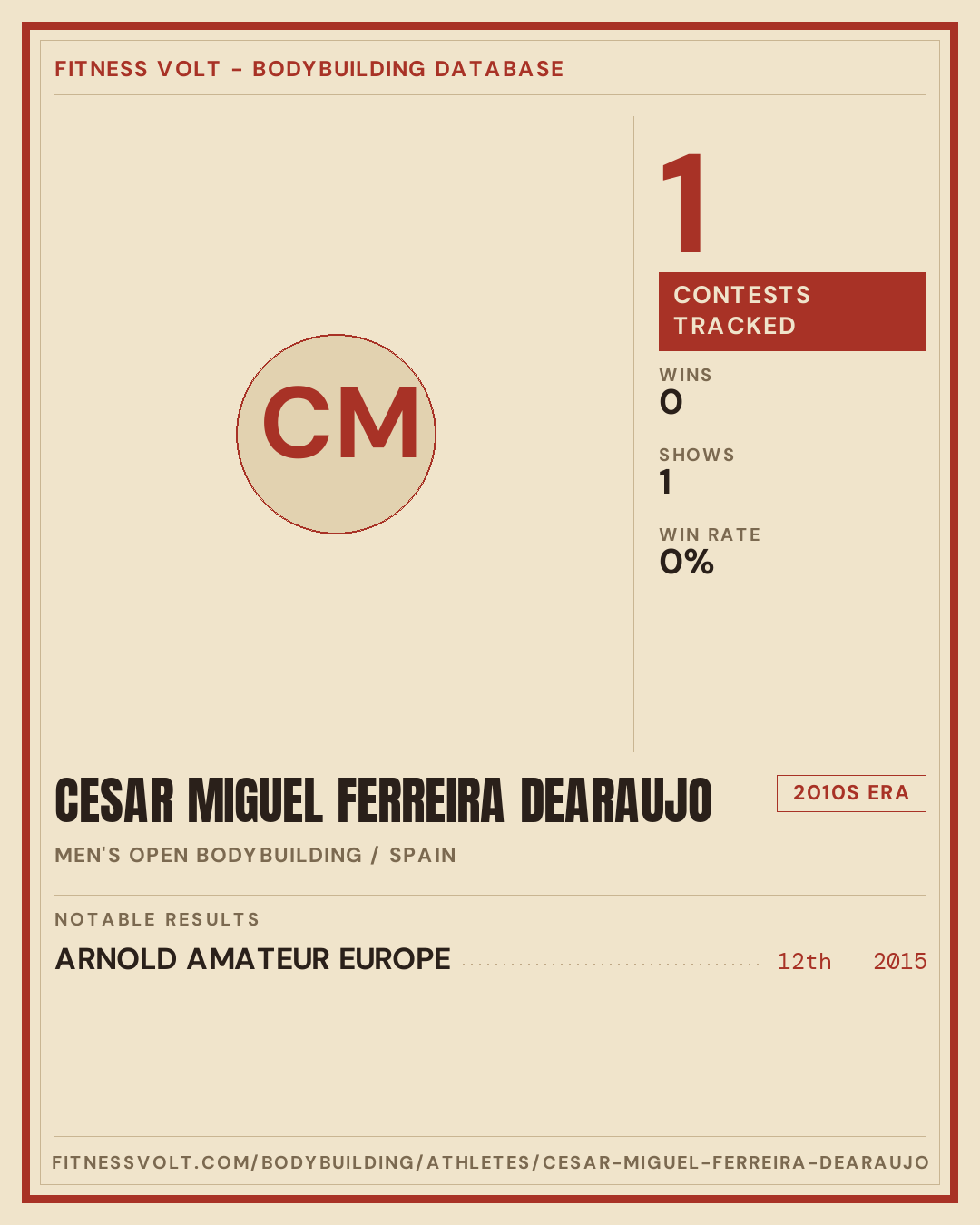 FITNESS VOLT - BODYBUILDING DATABASE

CM

1

CONTESTS TRACKED

WINS
0

SHOWS
1

WIN RATE
0%

CESAR MIGUEL FERREIRA DEARAUJO

2010S ERA

MEN'S OPEN BODYBUILDING / SPAIN

NOTABLE RESULTS

ARNOLD AMATEUR EUROPE 12th 2015

FITNESSVOLT.COM/BODYBUILDING/ATHLETES/CESAR-MIGUEL-FERREIRA-DEARAUJO